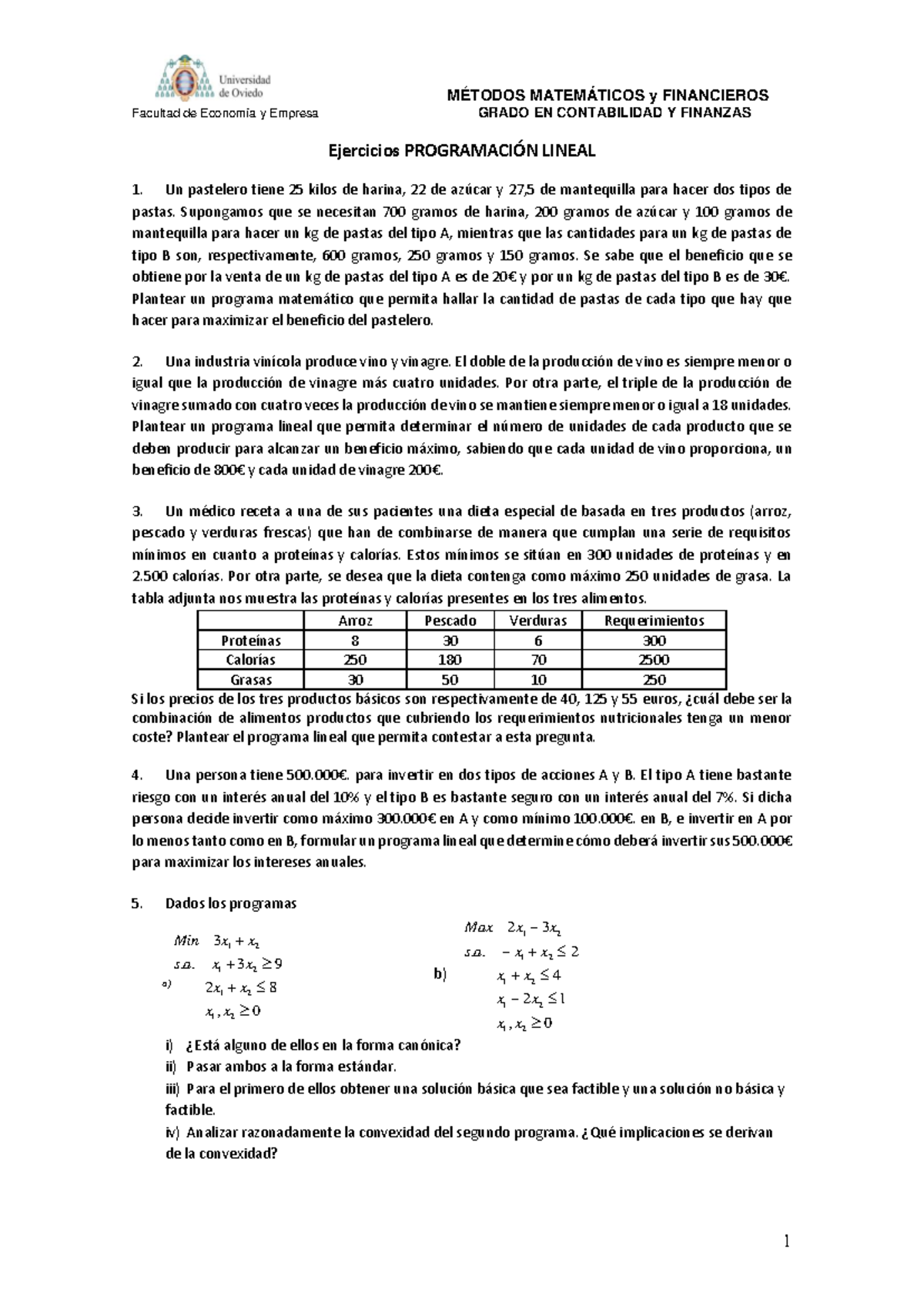 Universidad de Oviedo

Facultad de Economía y Empresa

MÉTODOS MATEMÁTICOS y FINANCIEROS
GRADO EN CONTABILIDAD Y FINANZAS

Ejercicios PROGRAMACIÓN LINEAL

1. Un pastelero tiene 25 kilos de harina, 22 de azúcar y 27,5 de mantequilla para hacer dos tipos de pastas. Supongamos que se necesitan 700 gramos de harina, 200 gramos de azúcar y 100 gramos de mantequilla para hacer un kg de pastas del tipo A, mientras que las cantidades para un kg de pastas de tipo B son, respectivamente, 600 gramos, 250 gramos y 150 gramos. Se sabe que el beneficio que se obtiene por la venta de un kg de pastas del tipo A es de 20€ y por un kg de pastas del tipo B es de 30€. Plantear un programa matemático que permita hallar la cantidad de pastas de cada tipo que hay que hacer para maximizar el beneficio del pastelero.

2. Una industria vinícola produce vino y vinagre. El doble de la producción de vino es siempre menor o igual que la producción de vinagre más cuatro unidades. Por otra parte, el triple de la producción de vinagre sumado con cuatro veces la producción de vino se mantiene siempre menor o igual a 18 unidades. Plantear un programa lineal que permita determinar el número de unidades de cada producto que se deben producir para alcanzar un beneficio máximo, sabiendo que cada unidad de vino proporciona, un beneficio de 800€ y cada unidad de vinagre 200€.

3. Un médico receta a una de sus pacientes una dieta especial de basada en tres productos (arroz, pescado y verduras frescas) que han de combinarse de manera que cumplan una serie de requisitos mínimos en cuanto a proteínas y calorías. Estos mínimos se sitúan en 300 unidades de proteínas y en 2.500 calorías. Por otra parte, se desea que la dieta contenga como máximo 250 unidades de grasa. La tabla adjunta nos muestra las proteínas y calorías presentes en los tres alimentos.

| | Arroz | Pescado | Verduras | Requerimientos |
|---|---|---|---|---|
| Proteínas | 8 | 30 | 6 | 300 |
| Calorías | 250 | 180 | 70 | 2500 |
| Grasas | 30 | 50 | 10 | 250 |

Si los precios de los tres productos básicos son respectivamente de 40, 125 y 55 euros, ¿cuál debe ser la combinación de alimentos productos que cubriendo los requerimientos nutricionales tenga un menor coste? Plantear el programa lineal que permita contestar a esta pregunta.

4. Una persona tiene 500.000€. para invertir en dos tipos de acciones A y B. El tipo A tiene bastante riesgo con un interés anual del 10% y el tipo B es bastante seguro con un interés anual del 7%. Si dicha persona decide invertir como máximo 300.000€ en A y como mínimo 100.000€. en B, e invertir en A por lo menos tanto como en B, formular un programa lineal que determine cómo deberá invertir sus 500.000€ para maximizar los intereses anuales.

5. Dados los programas

a)
$Min \quad 3x_1 + x_2$
$s.a. \quad x_1 + 3x_2 \geq 9$
$2x_1 + x_2 \leq 8$
$x_1, x_2 \geq 0$

b)
$Max \quad 2x_1 - 3x_2$
$s.a. \quad -x_1 + x_2 \leq 2$
$x_1 + x_2 \leq 4$
$x_1 - 2x_2 \leq 1$
$x_1, x_2 \geq 0$

i) ¿Está alguno de ellos en la forma canónica?
ii) Pasar ambos a la forma estándar.
iii) Para el primero de ellos obtener una solución básica que sea factible y una solución no básica y factible.
iv) Analizar razonadamente la convexidad del segundo programa. ¿Qué implicaciones se derivan de la convexidad?

1